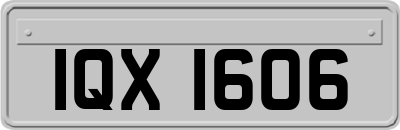 IQX 1606